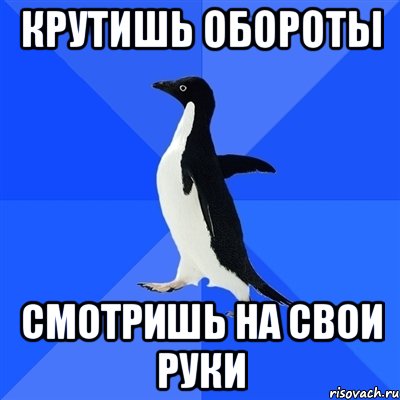 КРУТИШЬ ОБОРОТЫ

СМОТРИШЬ НА СВОИ РУКИ

risovach.ru